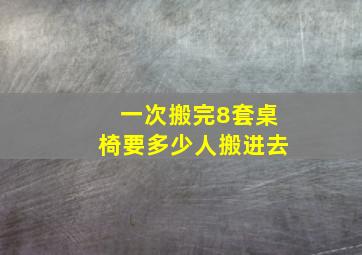 一次搬完8套桌椅要多少人搬进去